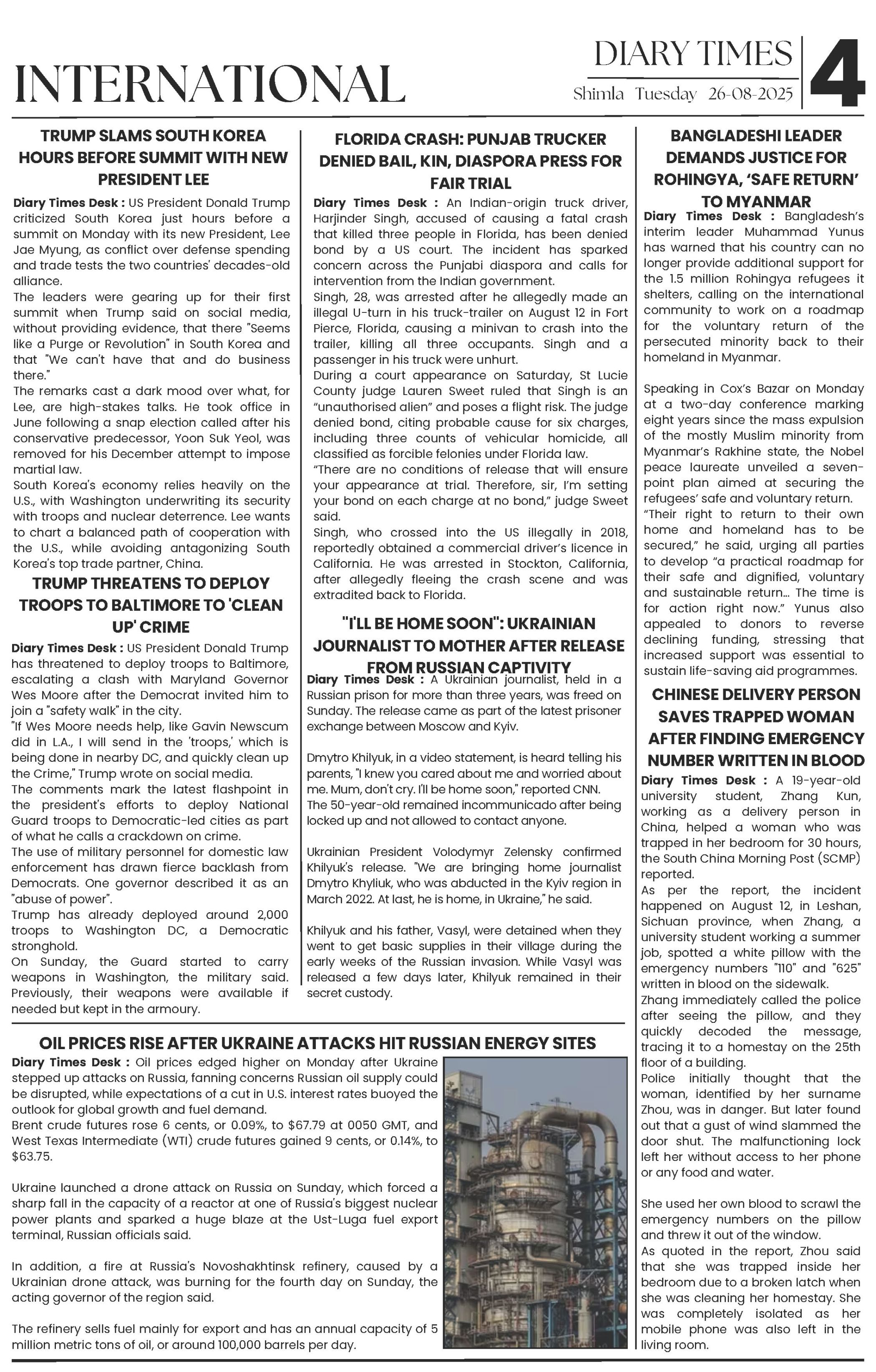 INTERNATIONAL

DIARY TIMES
Shimla Tuesday 26-08-2025

4

TRUMP SLAMS SOUTH KOREA HOURS BEFORE SUMMIT WITH NEW PRESIDENT LEE

Diary Times Desk : US President Donald Trump criticized South Korea just hours before a summit on Monday with its new President, Lee Jae Myung, as conflict over defense spending and trade tests the two countries' decades-old alliance.
The leaders were gearing up for their first summit when Trump said on social media, without providing evidence, that there "Seems like a Purge or Revolution" in South Korea and that "We can't have that and do business there."
The remarks cast a dark mood over what, for Lee, are high-stakes talks. He took office in June following a snap election called after his conservative predecessor, Yoon Suk Yeol, was removed for his December attempt to impose martial law.
South Korea's economy relies heavily on the U.S., with Washington underwriting its security with troops and nuclear deterrence. Lee wants to chart a balanced path of cooperation with the U.S., while avoiding antagonizing South Korea's top trade partner, China.

TRUMP THREATENS TO DEPLOY TROOPS TO BALTIMORE TO 'CLEAN UP' CRIME

Diary Times Desk : US President Donald Trump has threatened to deploy troops to Baltimore, escalating a clash with Maryland Governor Wes Moore after the Democrat invited him to join a "safety walk" in the city.
"If Wes Moore needs help, like Gavin Newscum did in L.A., I will send in the 'troops,' which is being done in nearby DC, and quickly clean up the Crime," Trump wrote on social media.
The comments mark the latest flashpoint in the president's efforts to deploy National Guard troops to Democratic-led cities as part of what he calls a crackdown on crime.
The use of military personnel for domestic law enforcement has drawn fierce backlash from Democrats. One governor described it as an "abuse of power".
Trump has already deployed around 2,000 troops to Washington DC, a Democratic stronghold.
On Sunday, the Guard started to carry weapons in Washington, the military said. Previously, their weapons were available if needed but kept in the armoury.

FLORIDA CRASH: PUNJAB TRUCKER DENIED BAIL, KIN, DIASPORA PRESS FOR FAIR TRIAL

Diary Times Desk : An Indian-origin truck driver, Harjinder Singh, accused of causing a fatal crash that killed three people in Florida, has been denied bond by a US court. The incident has sparked concern across the Punjabi diaspora and calls for intervention from the Indian government.
Singh, 28, was arrested after he allegedly made an illegal U-turn in his truck-trailer on August 12 in Fort Pierce, Florida, causing a minivan to crash into the trailer, killing all three occupants. Singh and a passenger in his truck were unhurt.
During a court appearance on Saturday, St Lucie County judge Lauren Sweet ruled that Singh is an "unauthorised alien" and poses a flight risk. The judge denied bond, citing probable cause for six charges, including three counts of vehicular homicide, all classified as forcible felonies under Florida law.
"There are no conditions of release that will ensure your appearance at trial. Therefore, sir, I'm setting your bond on each charge at no bond," judge Sweet said.
Singh, who crossed into the US illegally in 2018, reportedly obtained a commercial driver's licence in California. He was arrested in Stockton, California, after allegedly fleeing the crash scene and was extradited back to Florida.

"I'LL BE HOME SOON": UKRAINIAN JOURNALIST TO MOTHER AFTER RELEASE FROM RUSSIAN CAPTIVITY

Diary Times Desk : A Ukrainian journalist, held in a Russian prison for more than three years, was freed on Sunday. The release came as part of the latest prisoner exchange between Moscow and Kyiv.

Dmytro Khilyuk, in a video statement, is heard telling his parents, "I knew you cared about me and worried about me. Mum, don't cry. I'll be home soon," reported CNN.
The 50-year-old remained incommunicado after being locked up and not allowed to contact anyone.

Ukrainian President Volodymyr Zelensky confirmed Khilyuk's release. "We are bringing home journalist Dmytro Khyliuk, who was abducted in the Kyiv region in March 2022. At last, he is home, in Ukraine," he said.

Khilyuk and his father, Vasyl, were detained when they went to get basic supplies in their village during the early weeks of the Russian invasion. While Vasyl was released a few days later, Khilyuk remained in their secret custody.

BANGLADESHI LEADER DEMANDS JUSTICE FOR ROHINGYA, 'SAFE RETURN' TO MYANMAR

Diary Times Desk : Bangladesh's interim leader Muhammad Yunus has warned that his country can no longer provide additional support for the 1.5 million Rohingya refugees it shelters, calling on the international community to work on a roadmap for the voluntary return of the persecuted minority back to their homeland in Myanmar.

Speaking in Cox's Bazar on Monday at a two-day conference marking eight years since the mass expulsion of the mostly Muslim minority from Myanmar's Rakhine state, the Nobel peace laureate unveiled a seven-point plan aimed at securing the refugees' safe and voluntary return.
"Their right to return to their own home and homeland has to be secured," he said, urging all parties to develop "a practical roadmap for their safe and dignified, voluntary and sustainable return... The time is for action right now." Yunus also appealed to donors to reverse declining funding, stressing that increased support was essential to sustain life-saving aid programmes.

CHINESE DELIVERY PERSON SAVES TRAPPED WOMAN AFTER FINDING EMERGENCY NUMBER WRITTEN IN BLOOD

Diary Times Desk : A 19-year-old university student, Zhang Kun, working as a delivery person in China, helped a woman who was trapped in her bedroom for 30 hours, the South China Morning Post (SCMP) reported.
As per the report, the incident happened on August 12, in Leshan, Sichuan province, when Zhang, a university student working a summer job, spotted a white pillow with the emergency numbers "110" and "625" written in blood on the sidewalk.
Zhang immediately called the police after seeing the pillow, and they quickly decoded the message, tracing it to a homestay on the 25th floor of a building.
Police initially thought that the woman, identified by her surname Zhou, was in danger. But later found out that a gust of wind slammed the door shut. The malfunctioning lock left her without access to her phone or any food and water.

She used her own blood to scrawl the emergency numbers on the pillow and threw it out of the window.
As quoted in the report, Zhou said that she was trapped inside her bedroom due to a broken latch when she was cleaning her homestay. She was completely isolated as her mobile phone was also left in the living room.

OIL PRICES RISE AFTER UKRAINE ATTACKS HIT RUSSIAN ENERGY SITES

Diary Times Desk : Oil prices edged higher on Monday after Ukraine stepped up attacks on Russia, fanning concerns Russian oil supply could be disrupted, while expectations of a cut in U.S. interest rates buoyed the outlook for global growth and fuel demand.
Brent crude futures rose 6 cents, or 0.09%, to $67.79 at 0050 GMT, and West Texas Intermediate (WTI) crude futures gained 9 cents, or 0.14%, to $63.75.

Ukraine launched a drone attack on Russia on Sunday, which forced a sharp fall in the capacity of a reactor at one of Russia's biggest nuclear power plants and sparked a huge blaze at the Ust-Luga fuel export terminal, Russian officials said.

In addition, a fire at Russia's Novoshakhtinsk refinery, caused by a Ukrainian drone attack, was burning for the fourth day on Sunday, the acting governor of the region said.

The refinery sells fuel mainly for export and has an annual capacity of 5 million metric tons of oil, or around 100,000 barrels per day.